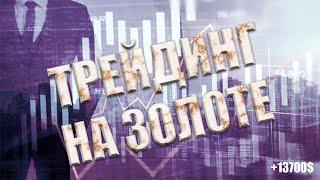 ТРЕЙДИНГ
НА ЗОЛОТЕ
+13700$